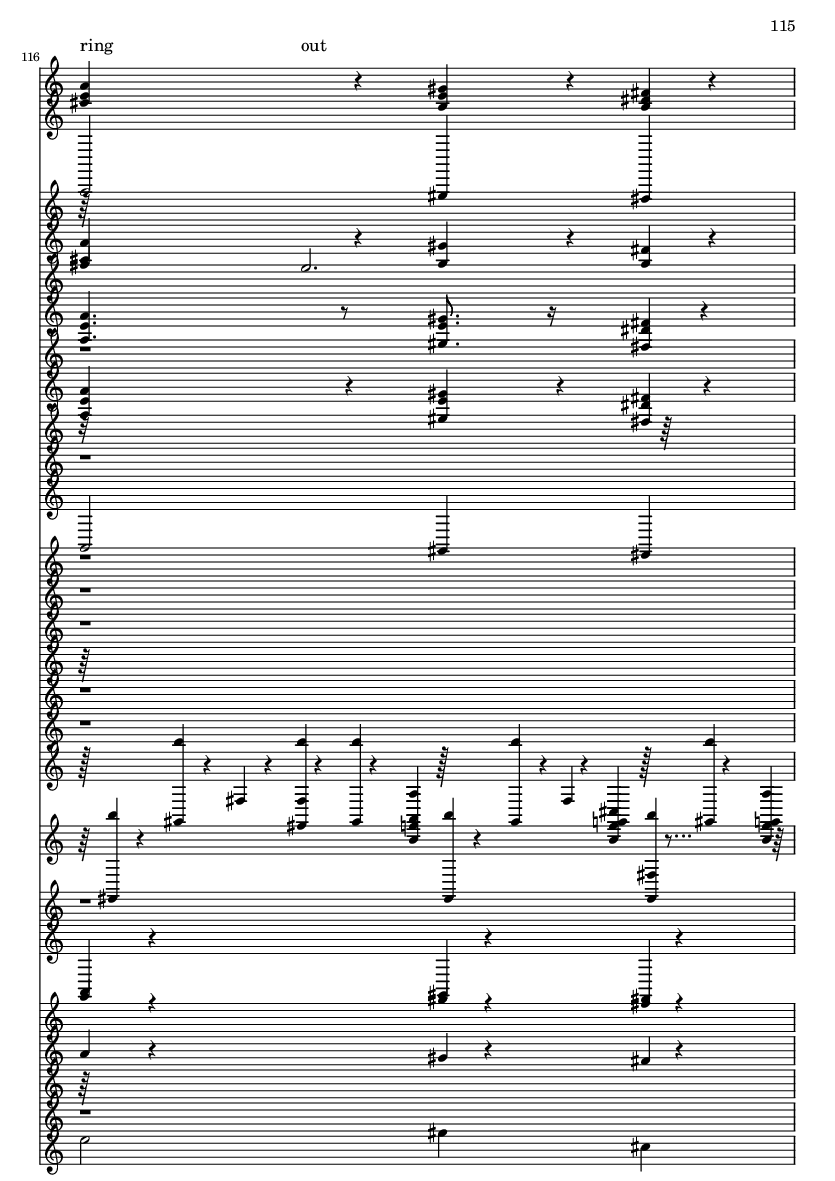 115

116

ring out